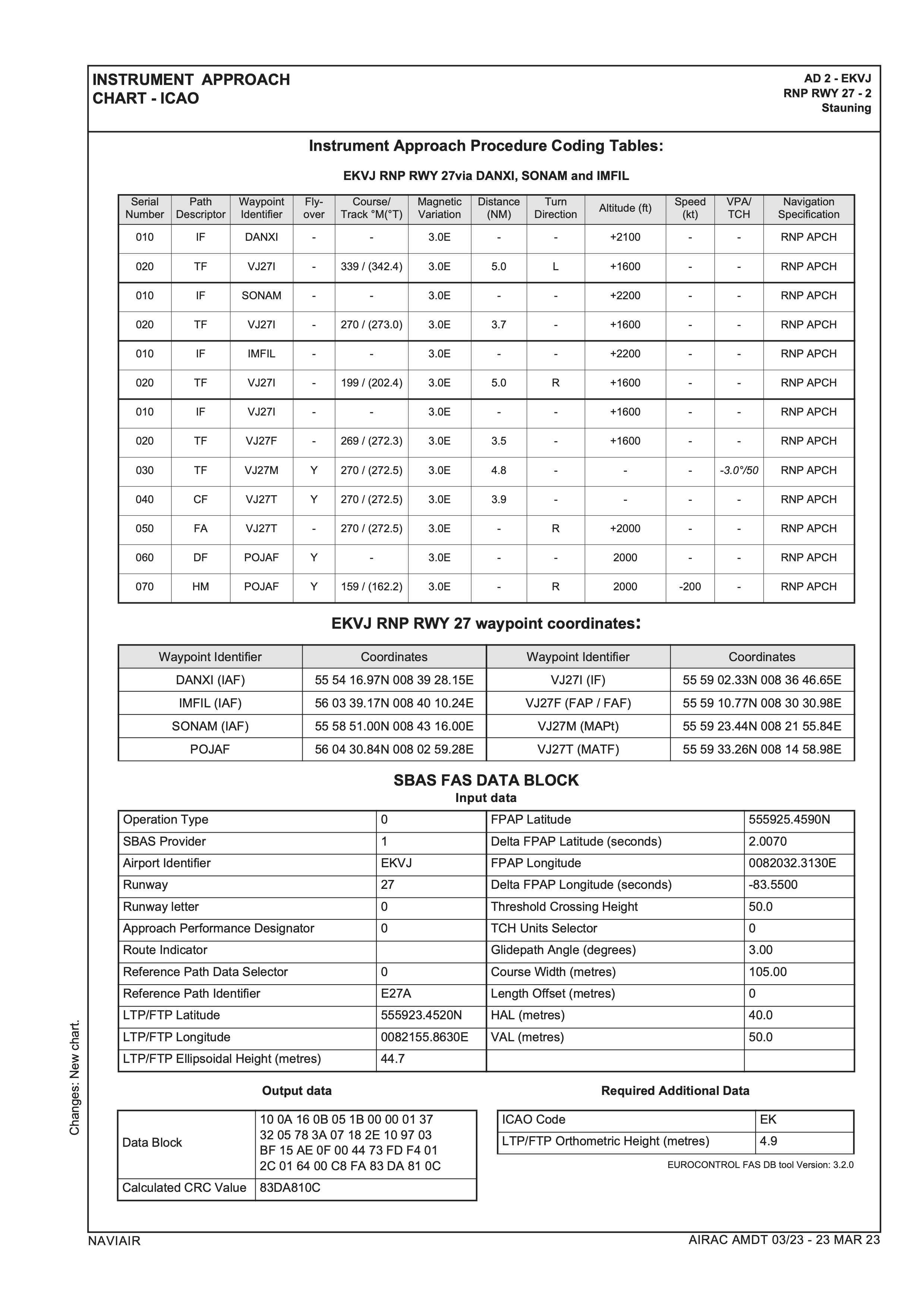 INSTRUMENT APPROACH CHART - ICAO

AD 2 - EKVJ
RNP RWY 27 - 2
Stauning

Instrument Approach Procedure Coding Tables:

EKVJ RNP RWY 27via DANXI, SONAM and IMFIL

| Serial Number | Path Descriptor | Waypoint Identifier | Fly-over | Course/ Track °M(°T) | Magnetic Variation | Distance (NM) | Turn Direction | Altitude (ft) | Speed (kt) | VPA/ TCH | Navigation Specification |
|---|---|---|---|---|---|---|---|---|---|---|---|
| 010 | IF | DANXI | - | - | 3.0E | - | - | +2100 | - | - | RNP APCH |
| 020 | TF | VJ27I | - | 339 / (342.4) | 3.0E | 5.0 | L | +1600 | - | - | RNP APCH |
| 010 | IF | SONAM | - | - | 3.0E | - | - | +2200 | - | - | RNP APCH |
| 020 | TF | VJ27I | - | 270 / (273.0) | 3.0E | 3.7 | - | +1600 | - | - | RNP APCH |
| 010 | IF | IMFIL | - | - | 3.0E | - | - | +2200 | - | - | RNP APCH |
| 020 | TF | VJ27I | - | 199 / (202.4) | 3.0E | 5.0 | R | +1600 | - | - | RNP APCH |
| 010 | IF | VJ27I | - | - | 3.0E | - | - | +1600 | - | - | RNP APCH |
| 020 | TF | VJ27F | - | 269 / (272.3) | 3.0E | 3.5 | - | +1600 | - | - | RNP APCH |
| 030 | TF | VJ27M | Y | 270 / (272.5) | 3.0E | 4.8 | - | - | - | -3.0°/50 | RNP APCH |
| 040 | CF | VJ27T | Y | 270 / (272.5) | 3.0E | 3.9 | - | - | - | - | RNP APCH |
| 050 | FA | VJ27T | - | 270 / (272.5) | 3.0E | - | R | +2000 | - | - | RNP APCH |
| 060 | DF | POJAF | Y | - | 3.0E | - | - | 2000 | - | - | RNP APCH |
| 070 | HM | POJAF | Y | 159 / (162.2) | 3.0E | - | R | 2000 | -200 | - | RNP APCH |

EKVJ RNP RWY 27 waypoint coordinates:

| Waypoint Identifier | Coordinates | Waypoint Identifier | Coordinates |
|---|---|---|---|
| DANXI (IAF) | 55 54 16.97N 008 39 28.15E | VJ27I (IF) | 55 59 02.33N 008 36 46.65E |
| IMFIL (IAF) | 56 03 39.17N 008 40 10.24E | VJ27F (FAP / FAF) | 55 59 10.77N 008 30 30.98E |
| SONAM (IAF) | 55 58 51.00N 008 43 16.00E | VJ27M (MAPt) | 55 59 23.44N 008 21 55.84E |
| POJAF | 56 04 30.84N 008 02 59.28E | VJ27T (MATF) | 55 59 33.26N 008 14 58.98E |

SBAS FAS DATA BLOCK
Input data

| Operation Type | 0 | FPAP Latitude | 555925.4590N |
|---|---|---|---|
| SBAS Provider | 1 | Delta FPAP Latitude (seconds) | 2.0070 |
| Airport Identifier | EKVJ | FPAP Longitude | 0082032.3130E |
| Runway | 27 | Delta FPAP Longitude (seconds) | -83.5500 |
| Runway letter | 0 | Threshold Crossing Height | 50.0 |
| Approach Performance Designator | 0 | TCH Units Selector | 0 |
| Route Indicator | | Glidepath Angle (degrees) | 3.00 |
| Reference Path Data Selector | 0 | Course Width (metres) | 105.00 |
| Reference Path Identifier | E27A | Length Offset (metres) | 0 |
| LTP/FTP Latitude | 555923.4520N | HAL (metres) | 40.0 |
| LTP/FTP Longitude | 0082155.8630E | VAL (metres) | 50.0 |
| LTP/FTP Ellipsoidal Height (metres) | 44.7 | | |

Output data

| Data Block | 10 0A 16 0B 05 1B 00 00 01 37 32 05 78 3A 07 18 2E 10 97 03 BF 15 AE 0F 00 44 73 FD F4 01 2C 01 64 00 C8 FA 83 DA 81 0C |
|---|---|
| Calculated CRC Value | 83DA810C |

Required Additional Data

| ICAO Code | EK |
|---|---|
| LTP/FTP Orthometric Height (metres) | 4.9 |

EUROCONTROL FAS DB tool Version: 3.2.0

Changes: New chart.

NAVIAIR
AIRAC AMDT 03/23 - 23 MAR 23